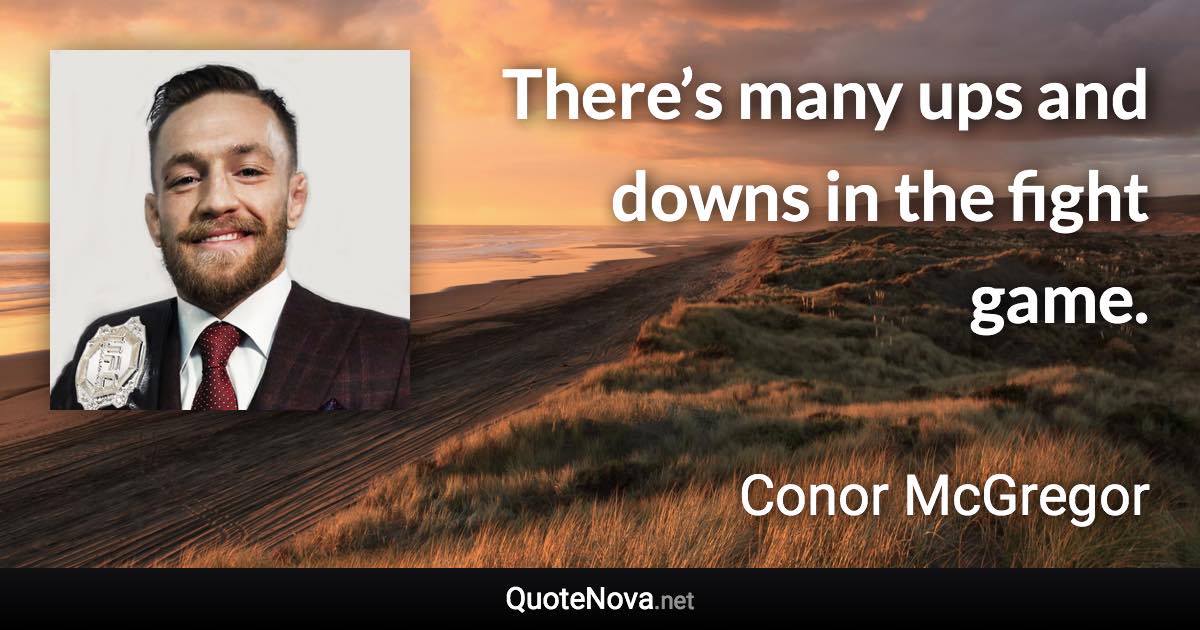 There’s many ups and downs in the fight game.

Conor McGregor

QuoteNova.net